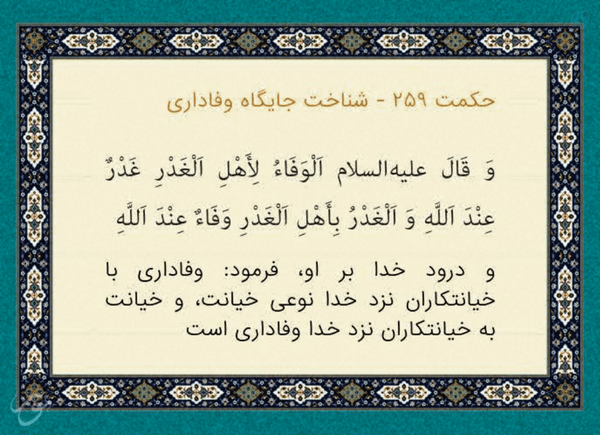 حکمت ۲۵۹ - شناخت جایگاه وفاداری

وَ قَالَ علیه‌السلام اَلْوَفَاءُ لِأَهْلِ اَلْغَدْرِ غَدْرٌ عِنْدَ اَللَّهِ وَ اَلْغَدْرُ بِأَهْلِ اَلْغَدْرِ وَفَاءٌ عِنْدَ اَللَّهِ

و درود خدا بر او، فرمود: وفاداری با خیانتکاران نزد خدا نوعی خیانت، و خیانت به خیانتکاران نزد خدا وفاداری است